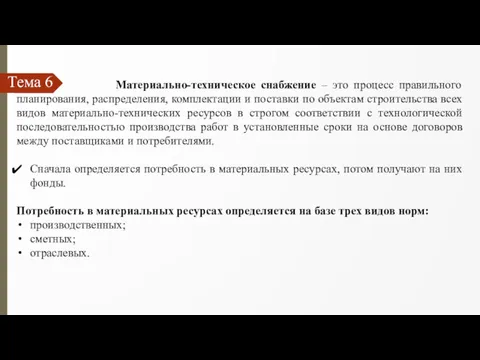 Тема 6

Материально-техническое снабжение – это процесс правильного планирования, распределения, комплектации и поставки по объектам строительства всех видов материально-технических ресурсов в строгом соответствии с технологической последовательностью производства работ в установленные сроки на основе договоров между поставщиками и потребителями.

✔ Сначала определяется потребность в материальных ресурсах, потом получают на них фонды.

Потребность в материальных ресурсах определяется на базе трех видов норм:
• производственных;
• сметных;
• отраслевых.